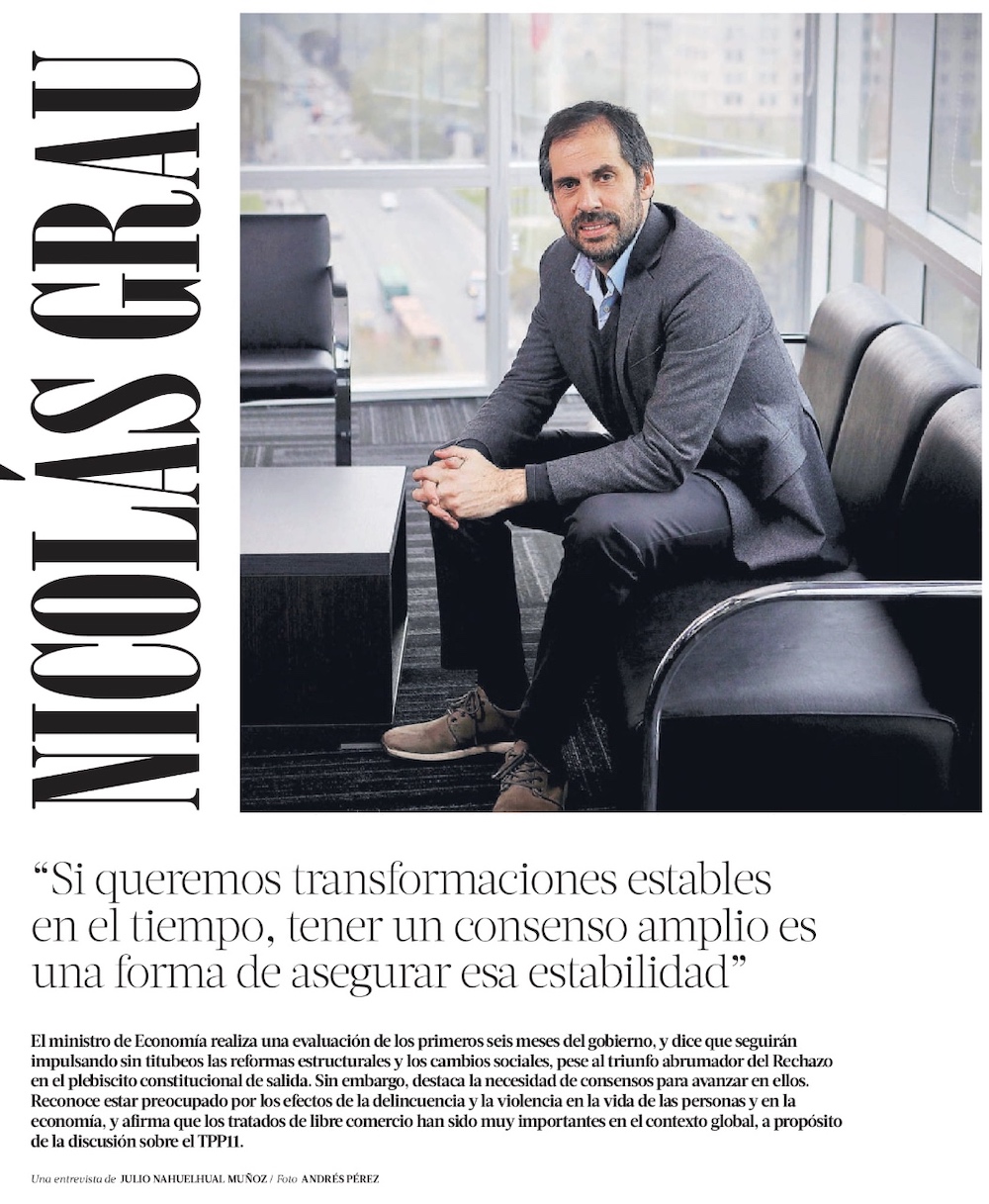 NICOLÁS GRAU

“Si queremos transformaciones estables en el tiempo, tener un consenso amplio es una forma de asegurar esa estabilidad”

El ministro de Economía realiza una evaluación de los primeros seis meses del gobierno, y dice que seguirán impulsando sin titubeos las reformas estructurales y los cambios sociales, pese al triunfo abrumador del Rechazo en el plebiscito constitucional de salida. Sin embargo, destaca la necesidad de consensos para avanzar en ellos. Reconoce estar preocupado por los efectos de la delincuencia y la violencia en la vida de las personas y en la economía, y afirma que los tratados de libre comercio han sido muy importantes en el contexto global, a propósito de la discusión sobre el TPP11.

Una entrevista de JULIO NAHUELHUAL MUÑOZ / Foto ANDRÉS PÉREZ